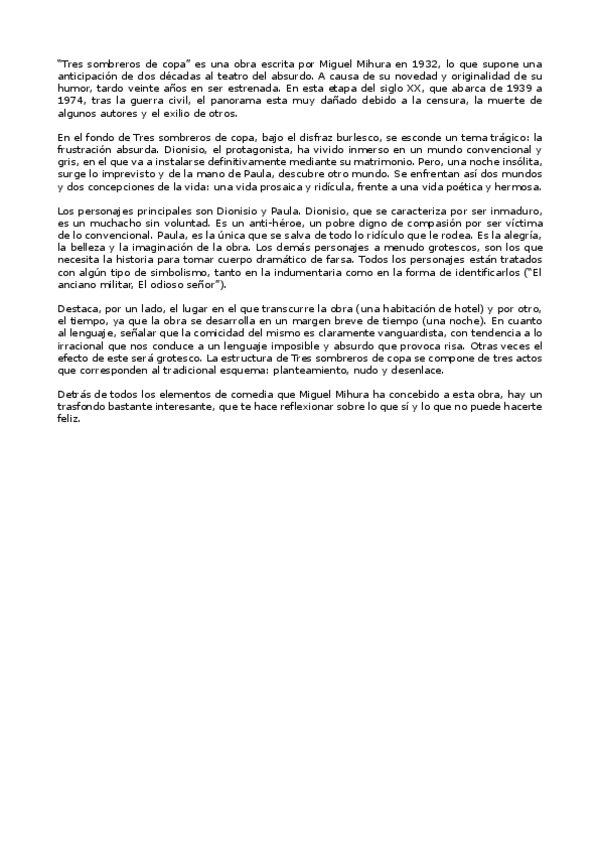 "Tres sombreros de copa" es una obra escrita por Miguel Mihura en 1932, lo que supone una anticipación de dos décadas al teatro del absurdo. A causa de su novedad y originalidad de su humor, tardo veinte años en ser estrenada. En esta etapa del siglo XX, que abarca de 1939 a 1974, tras la guerra civil, el panorama esta muy dañado debido a la censura, la muerte de algunos autores y el exilio de otros.

En el fondo de Tres sombreros de copa, bajo el disfraz burlesco, se esconde un tema trágico: la frustración absurda. Dionisio, el protagonista, ha vivido inmerso en un mundo convencional y gris, en el que va a instalarse definitivamente mediante su matrimonio. Pero, una noche insólita, surge lo imprevisto y de la mano de Paula, descubre otro mundo. Se enfrentan así dos mundos y dos concepciones de la vida: una vida prosaica y ridícula, frente a una vida poética y hermosa.

Los personajes principales son Dionisio y Paula. Dionisio, que se caracteriza por ser inmaduro, es un muchacho sin voluntad. Es un anti-héroe, un pobre digno de compasión por ser víctima de lo convencional. Paula, es la única que se salva de todo lo ridículo que le rodea. Es la alegría, la belleza y la imaginación de la obra. Los demás personajes a menudo grotescos, son los que necesita la historia para tomar cuerpo dramático de farsa. Todos los personajes están tratados con algún tipo de simbolismo, tanto en la indumentaria como en la forma de identificarlos ("El anciano militar, El odioso señor").

Destaca, por un lado, el lugar en el que transcurre la obra (una habitación de hotel) y por otro, el tiempo, ya que la obra se desarrolla en un margen breve de tiempo (una noche). En cuanto al lenguaje, señalar que la comicidad del mismo es claramente vanguardista, con tendencia a lo irracional que nos conduce a un lenguaje imposible y absurdo que provoca risa. Otras veces el efecto de este será grotesco. La estructura de Tres sombreros de copa se compone de tres actos que corresponden al tradicional esquema: planteamiento, nudo y desenlace.

Detrás de todos los elementos de comedia que Miguel Mihura ha concebido a esta obra, hay un trasfondo bastante interesante, que te hace reflexionar sobre lo que sí y lo que no puede hacerte feliz.